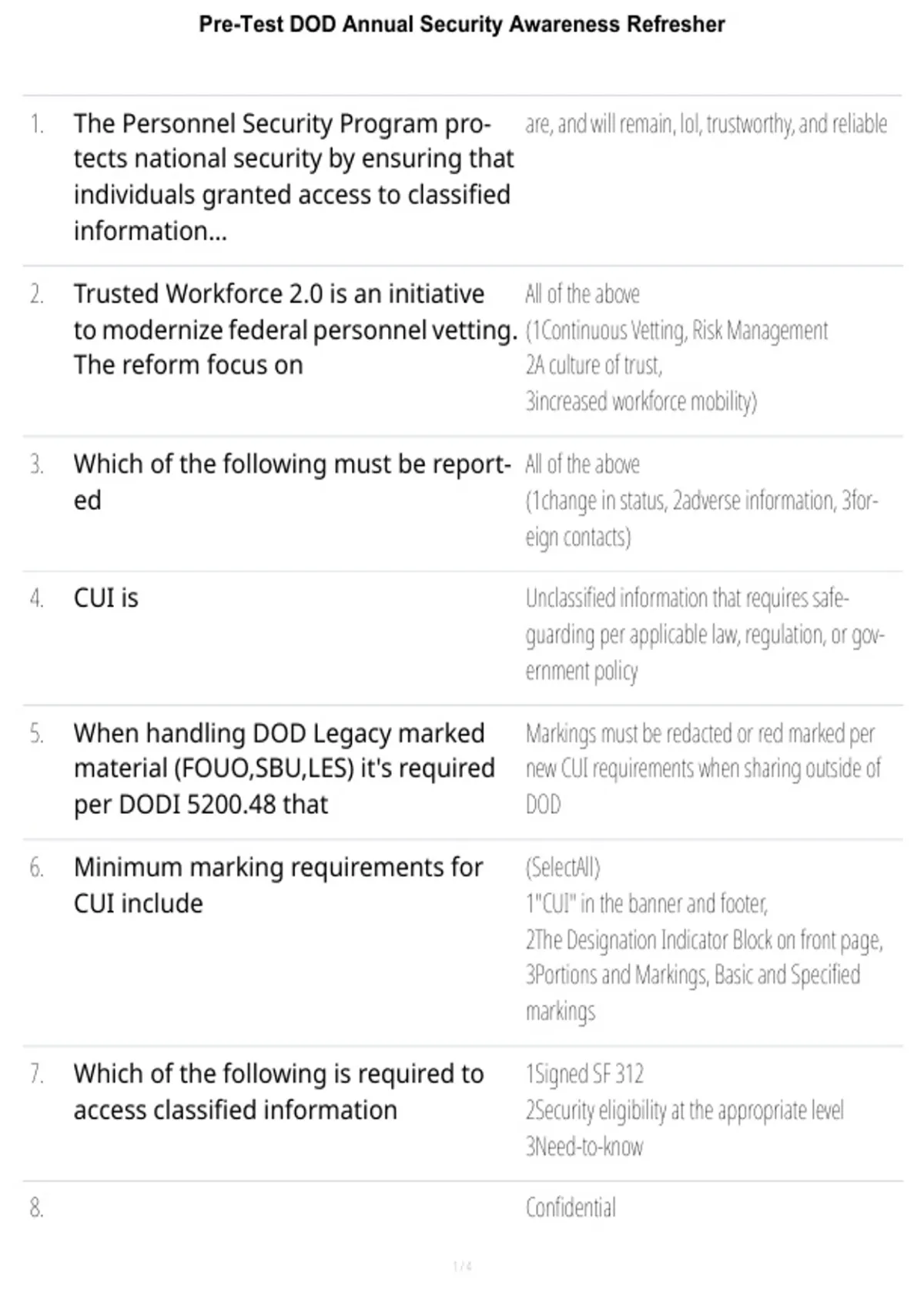 Pre-Test DOD Annual Security Awareness Refresher

| | | |
|---|---|---|
| 1. | The Personnel Security Program protects national security by ensuring that individuals granted access to classified information... | are, and will remain, lol, trustworthy, and reliable |
| 2. | Trusted Workforce 2.0 is an initiative to modernize federal personnel vetting. The reform focus on | All of the above (1Continuous Vetting, Risk Management 2A culture of trust, 3increased workforce mobility) |
| 3. | Which of the following must be reported | All of the above (1change in status, 2adverse information, 3foreign contacts) |
| 4. | CUI is | Unclassified information that requires safeguarding per applicable law, regulation, or government policy |
| 5. | When handling DOD Legacy marked material (FOUO,SBU,LES) it's required per DODI 5200.48 that | Markings must be redacted or red marked per new CUI requirements when sharing outside of DOD |
| 6. | Minimum marking requirements for CUI include | (SelectAll) 1"CUI" in the banner and footer, 2The Designation Indicator Block on front page, 3Portions and Markings, Basic and Specified markings |
| 7. | Which of the following is required to access classified information | 1Signed SF 312 2Security eligibility at the appropriate level 3Need-to-know |
| 8. | | Confidential |

1 / 4